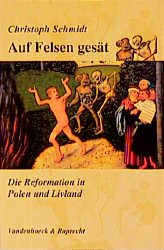 Christoph Schmidt

Auf Felsen gesät

Die Reformation in Polen und Livland

Vandenhoeck & Ruprecht